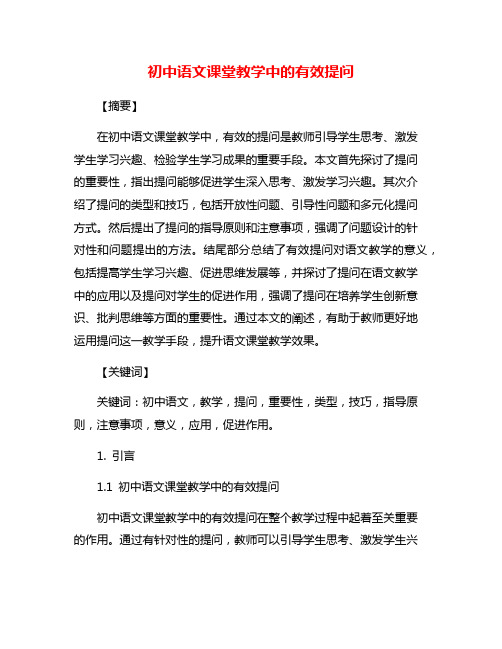 初中语文课堂教学中的有效提问

【摘要】

在初中语文课堂教学中，有效的提问是教师引导学生思考、激发学生学习兴趣、检验学生学习成果的重要手段。本文首先探讨了提问的重要性，指出提问能够促进学生深入思考、激发学习兴趣。其次介绍了提问的类型和技巧，包括开放性问题、引导性问题和多元化提问方式。然后提出了提问的指导原则和注意事项，强调了问题设计的针对性和问题提出的方法。结尾部分总结了有效提问对语文教学的意义，包括提高学生学习兴趣、促进思维发展等，并探讨了提问在语文教学中的应用以及提问对学生的促进作用，强调了提问在培养学生创新意识、批判思维等方面的重要性。通过本文的阐述，有助于教师更好地运用提问这一教学手段，提升语文课堂教学效果。

【关键词】

关键词：初中语文，教学，提问，重要性，类型，技巧，指导原则，注意事项，意义，应用，促进作用。

1. 引言

1.1 初中语文课堂教学中的有效提问

初中语文课堂教学中的有效提问在整个教学过程中起着至关重要的作用。通过有针对性的提问，教师可以引导学生思考、激发学生兴